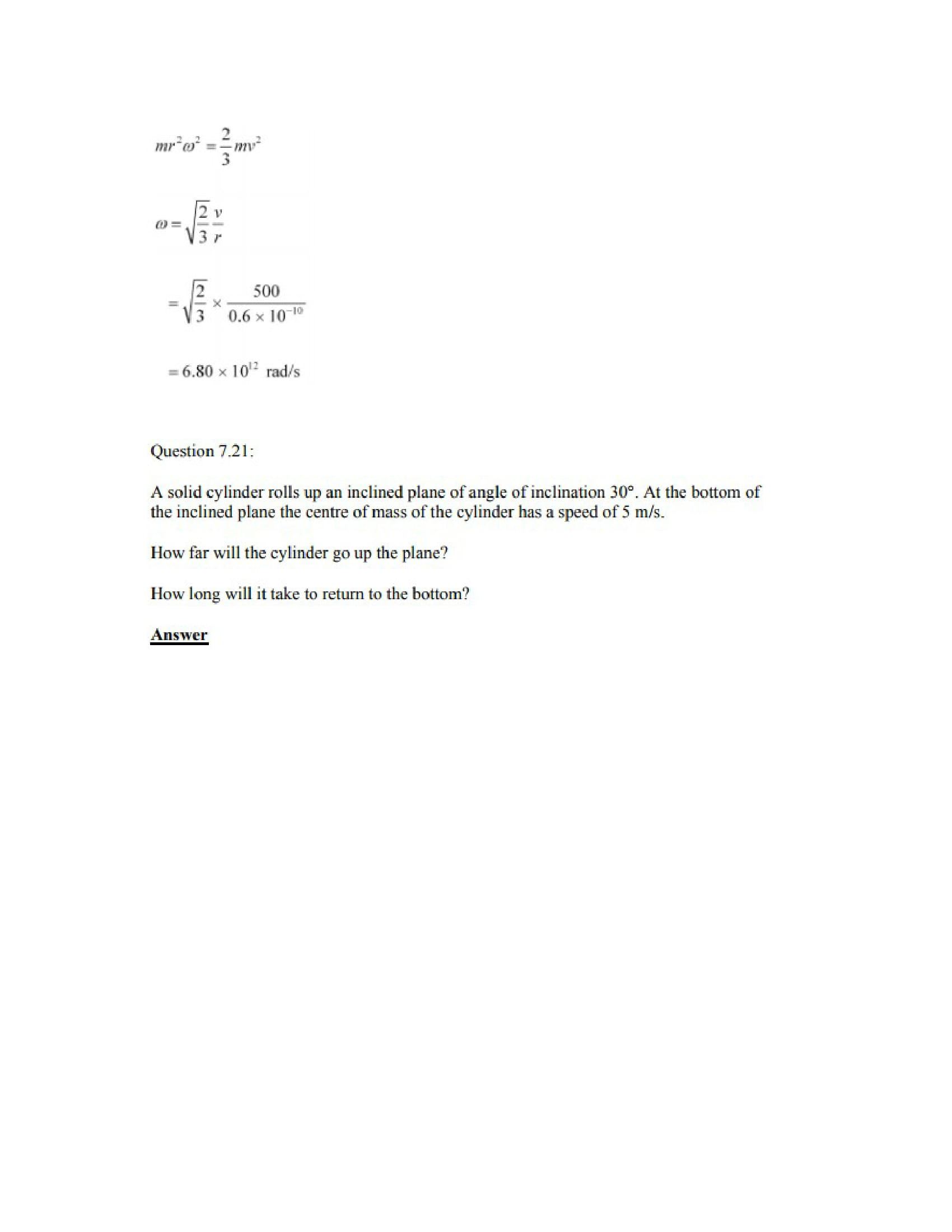 $mr^2\omega^2 = \frac{2}{3}mv^2$

$\omega = \sqrt{\frac{2}{3}}\frac{v}{r}$

$= \sqrt{\frac{2}{3}} \times \frac{500}{0.6 \times 10^{-10}}$

$= 6.80 \times 10^{12}$ rad/s

Question 7.21:

A solid cylinder rolls up an inclined plane of angle of inclination 30°. At the bottom of the inclined plane the centre of mass of the cylinder has a speed of 5 m/s.

How far will the cylinder go up the plane?

How long will it take to return to the bottom?

Answer